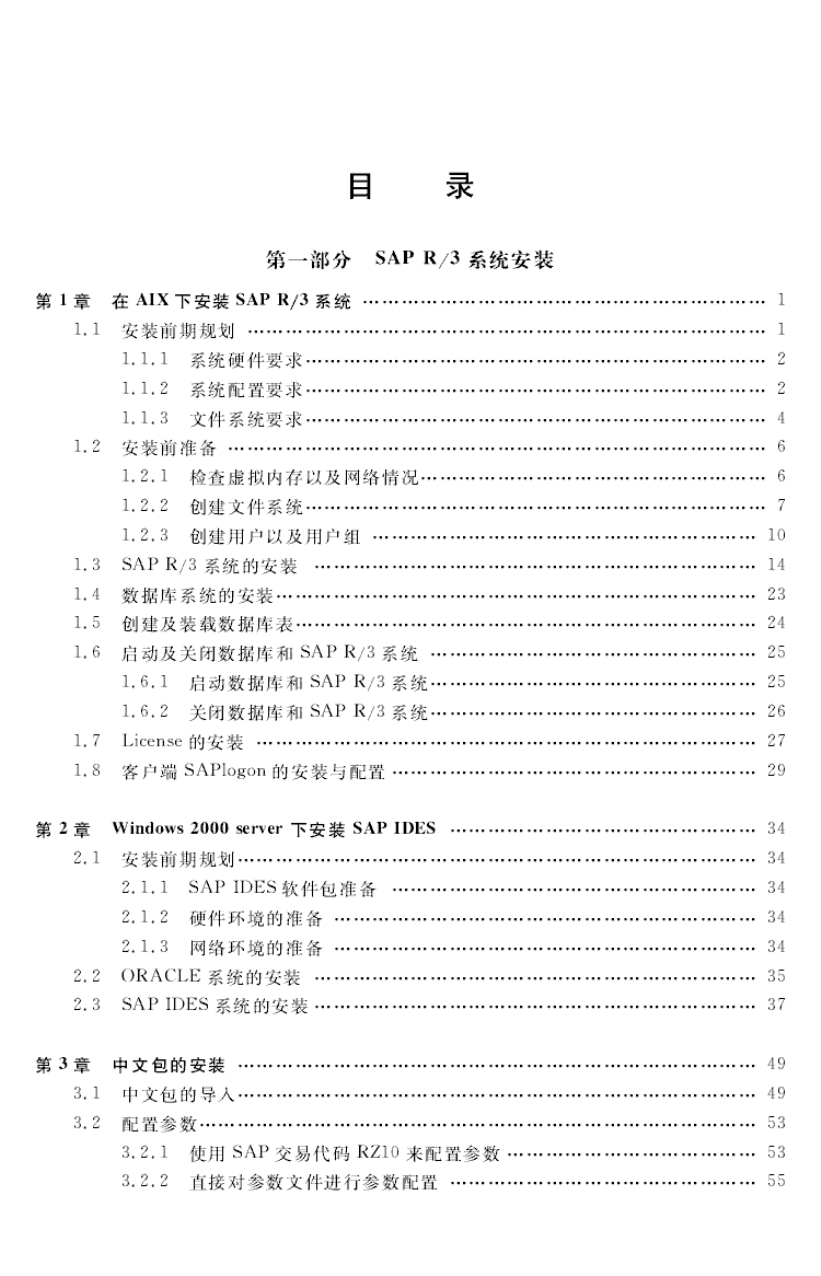 目　　录

第一部分　SAP R/3 系统安装

第 1 章　在 AIX 下安装 SAP R/3 系统 …… 1
1.1　安装前期规划 …… 1
1.1.1　系统硬件要求 …… 2
1.1.2　系统配置要求 …… 2
1.1.3　文件系统要求 …… 4
1.2　安装前准备 …… 6
1.2.1　检查虚拟内存以及网络情况 …… 6
1.2.2　创建文件系统 …… 7
1.2.3　创建用户以及用户组 …… 10
1.3　SAP R/3 系统的安装 …… 14
1.4　数据库系统的安装 …… 23
1.5　创建及装载数据库表 …… 24
1.6　启动及关闭数据库和 SAP R/3 系统 …… 25
1.6.1　启动数据库和 SAP R/3 系统 …… 25
1.6.2　关闭数据库和 SAP R/3 系统 …… 26
1.7　License 的安装 …… 27
1.8　客户端 SAPlogon 的安装与配置 …… 29

第 2 章　Windows 2000 server 下安装 SAP IDES …… 34
2.1　安装前期规划 …… 34
2.1.1　SAP IDES 软件包准备 …… 34
2.1.2　硬件环境的准备 …… 34
2.1.3　网络环境的准备 …… 34
2.2　ORACLE 系统的安装 …… 35
2.3　SAP IDES 系统的安装 …… 37

第 3 章　中文包的安装 …… 49
3.1　中文包的导入 …… 49
3.2　配置参数 …… 53
3.2.1　使用 SAP 交易代码 RZ10 来配置参数 …… 53
3.2.2　直接对参数文件进行参数配置 …… 55